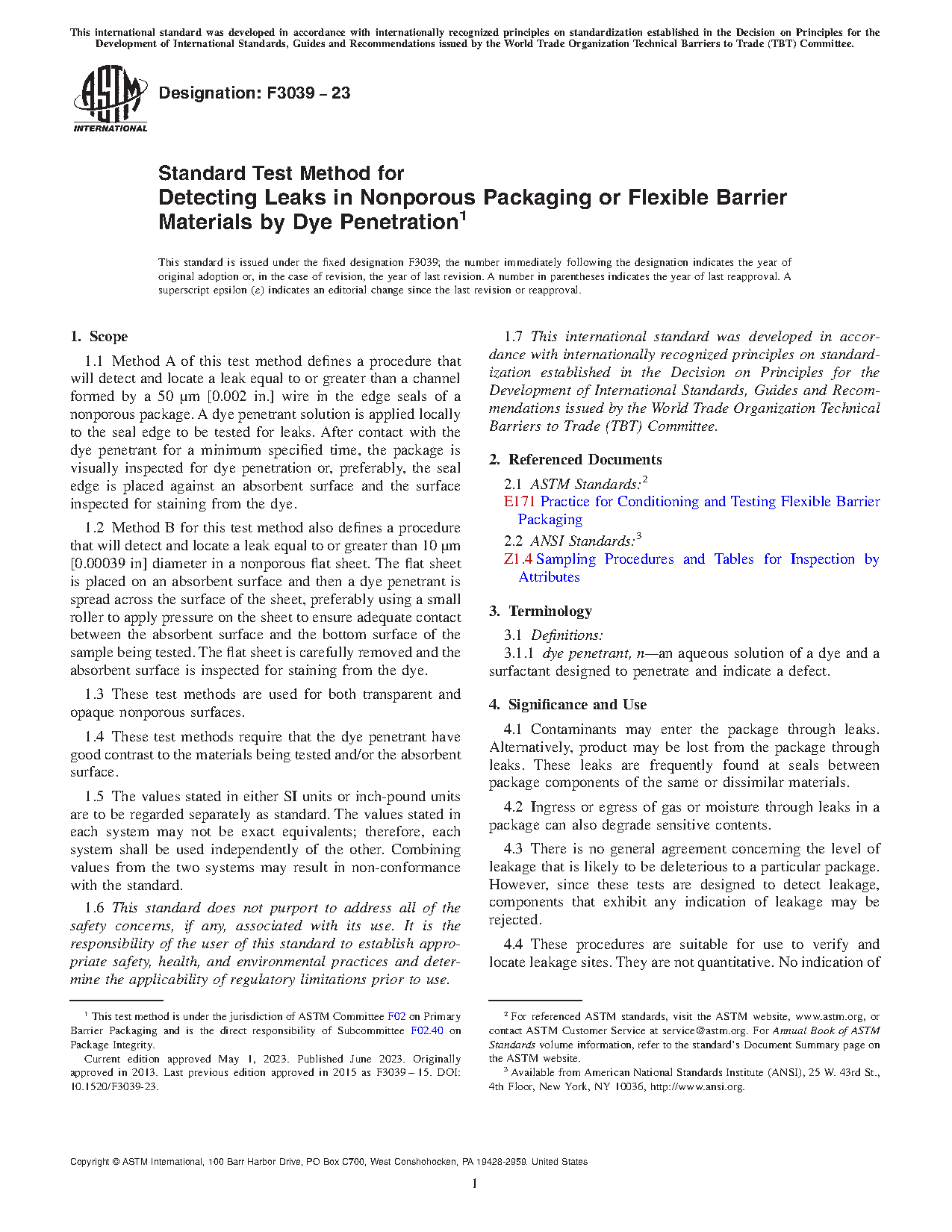 This international standard was developed in accordance with internationally recognized principles on standardization established in the Decision on Principles for the Development of International Standards, Guides and Recommendations issued by the World Trade Organization Technical Barriers to Trade (TBT) Committee.

ASTM INTERNATIONAL

Designation: F3039 – 23

Standard Test Method for
Detecting Leaks in Nonporous Packaging or Flexible Barrier Materials by Dye Penetration$^1$

This standard is issued under the fixed designation F3039; the number immediately following the designation indicates the year of original adoption or, in the case of revision, the year of last revision. A number in parentheses indicates the year of last reapproval. A superscript epsilon (ε) indicates an editorial change since the last revision or reapproval.

1. Scope

1.1 Method A of this test method defines a procedure that will detect and locate a leak equal to or greater than a channel formed by a 50 µm [0.002 in.] wire in the edge seals of a nonporous package. A dye penetrant solution is applied locally to the seal edge to be tested for leaks. After contact with the dye penetrant for a minimum specified time, the package is visually inspected for dye penetration or, preferably, the seal edge is placed against an absorbent surface and the surface inspected for staining from the dye.

1.2 Method B for this test method also defines a procedure that will detect and locate a leak equal to or greater than 10 µm [0.00039 in] diameter in a nonporous flat sheet. The flat sheet is placed on an absorbent surface and then a dye penetrant is spread across the surface of the sheet, preferably using a small roller to apply pressure on the sheet to ensure adequate contact between the absorbent surface and the bottom surface of the sample being tested. The flat sheet is carefully removed and the absorbent surface is inspected for staining from the dye.

1.3 These test methods are used for both transparent and opaque nonporous surfaces.

1.4 These test methods require that the dye penetrant have good contrast to the materials being tested and/or the absorbent surface.

1.5 The values stated in either SI units or inch-pound units are to be regarded separately as standard. The values stated in each system may not be exact equivalents; therefore, each system shall be used independently of the other. Combining values from the two systems may result in non-conformance with the standard.

1.6 This standard does not purport to address all of the safety concerns, if any, associated with its use. It is the responsibility of the user of this standard to establish appropriate safety, health, and environmental practices and determine the applicability of regulatory limitations prior to use.

1.7 This international standard was developed in accordance with internationally recognized principles on standardization established in the Decision on Principles for the Development of International Standards, Guides and Recommendations issued by the World Trade Organization Technical Barriers to Trade (TBT) Committee.

2. Referenced Documents

2.1 ASTM Standards:$^2$
E171 Practice for Conditioning and Testing Flexible Barrier Packaging
2.2 ANSI Standards:$^3$
Z1.4 Sampling Procedures and Tables for Inspection by Attributes

3. Terminology

3.1 Definitions:
3.1.1 dye penetrant, n—an aqueous solution of a dye and a surfactant designed to penetrate and indicate a defect.

4. Significance and Use

4.1 Contaminants may enter the package through leaks. Alternatively, product may be lost from the package through leaks. These leaks are frequently found at seals between package components of the same or dissimilar materials.

4.2 Ingress or egress of gas or moisture through leaks in a package can also degrade sensitive contents.

4.3 There is no general agreement concerning the level of leakage that is likely to be deleterious to a particular package. However, since these tests are designed to detect leakage, components that exhibit any indication of leakage may be rejected.

4.4 These procedures are suitable for use to verify and locate leakage sites. They are not quantitative. No indication of

$^1$ This test method is under the jurisdiction of ASTM Committee F02 on Primary Barrier Packaging and is the direct responsibility of Subcommittee F02.40 on Package Integrity.
Current edition approved May 1, 2023. Published June 2023. Originally approved in 2013. Last previous edition approved in 2015 as F3039 – 15. DOI: 10.1520/F3039-23.

$^2$ For referenced ASTM standards, visit the ASTM website, www.astm.org, or contact ASTM Customer Service at service@astm.org. For Annual Book of ASTM Standards volume information, refer to the standard's Document Summary page on the ASTM website.
$^3$ Available from American National Standards Institute (ANSI), 25 W. 43rd St., 4th Floor, New York, NY 10036, http://www.ansi.org.

Copyright © ASTM International, 100 Barr Harbor Drive, PO Box C700, West Conshohocken, PA 19428-2959. United States

1